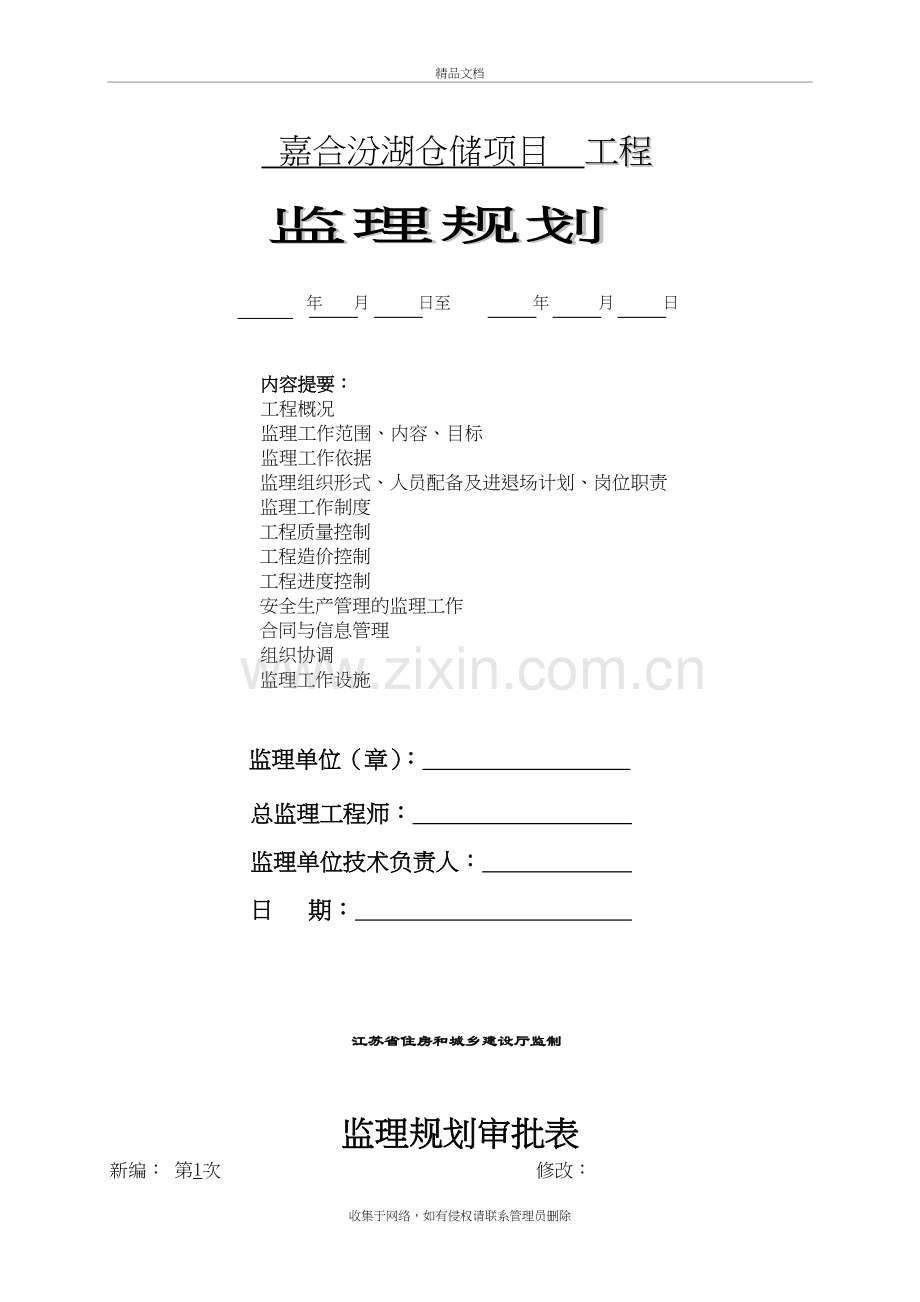 精品文档

嘉合汾湖仓储项目 工程

监理规划

____年____月____日至 ____年____月____日

内容提要：
工程概况
监理工作范围、内容、目标
监理工作依据
监理组织形式、人员配备及进退场计划、岗位职责
监理工作制度
工程质量控制
工程造价控制
工程进度控制
安全生产管理的监理工作
合同与信息管理
组织协调
监理工作设施

监理单位（章）：____

总监理工程师：____

监理单位技术负责人：____

日 期：____

江苏省住房和城乡建设厅监制

监理规划审批表

新编： 第1次 修改：

收集于网络，如有侵权请联系管理员删除

www.zixin.com.cn